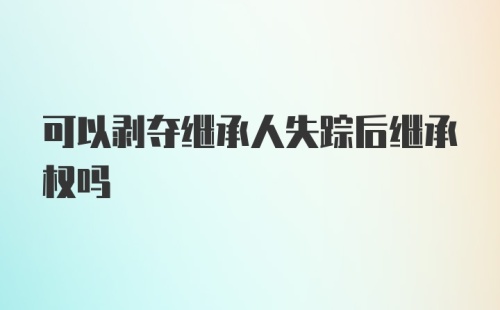 可以剥夺继承人失踪后继承权吗